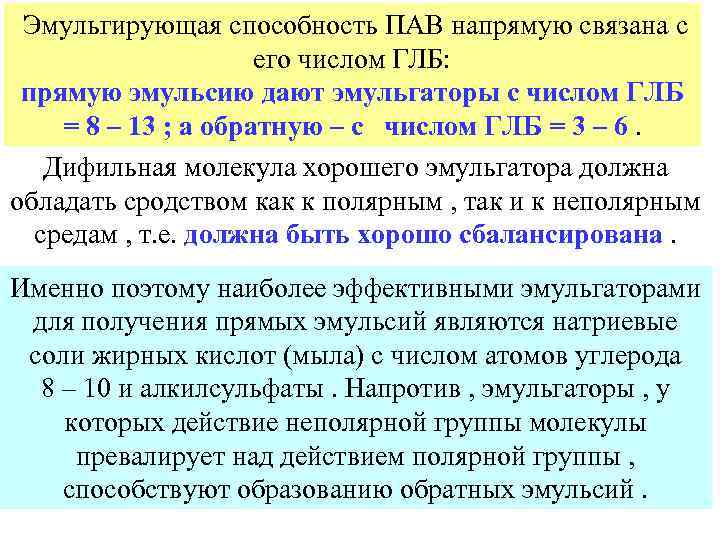 Эмульгирующая способность ПАВ напрямую связана с его числом ГЛБ:
прямую эмульсию дают эмульгаторы с числом ГЛБ = 8 – 13 ; а обратную – с числом ГЛБ = 3 – 6 .

Дифильная молекула хорошего эмульгатора должна обладать сродством как к полярным , так и к неполярным средам , т.е. должна быть хорошо сбалансирована .

Именно поэтому наиболее эффективными эмульгаторами для получения прямых эмульсий являются натриевые соли жирных кислот (мыла) с числом атомов углерода 8 – 10 и алкилсульфаты . Напротив , эмульгаторы , у которых действие неполярной группы молекулы превалирует над действием полярной группы , способствуют образованию обратных эмульсий .